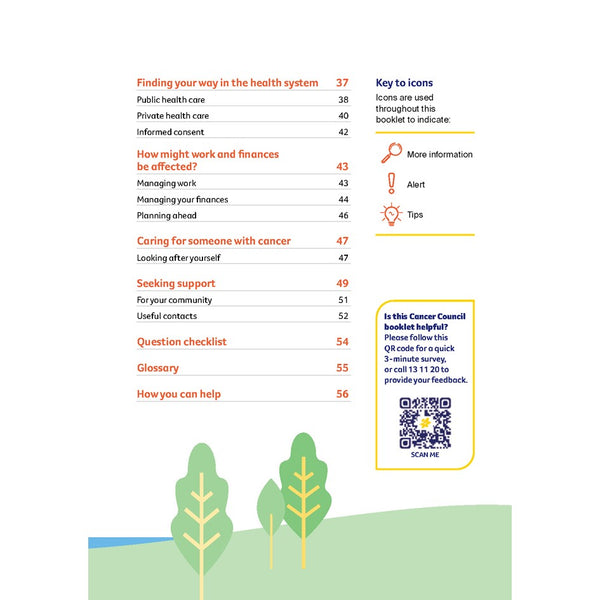 Finding your way in the health system 37
Public health care 38
Private health care 40
Informed consent 42

How might work and finances be affected? 43
Managing work 43
Managing your finances 44
Planning ahead 46

Caring for someone with cancer 47
Looking after yourself 47

Seeking support 49
For your community 51
Useful contacts 52

Question checklist 54

Glossary 55

How you can help 56

Key to icons
Icons are used throughout this booklet to indicate:

More information

Alert

Tips

Is this Cancer Council booklet helpful? Please follow this QR code for a quick 3-minute survey, or call 13 11 20 to provide your feedback.

SCAN ME